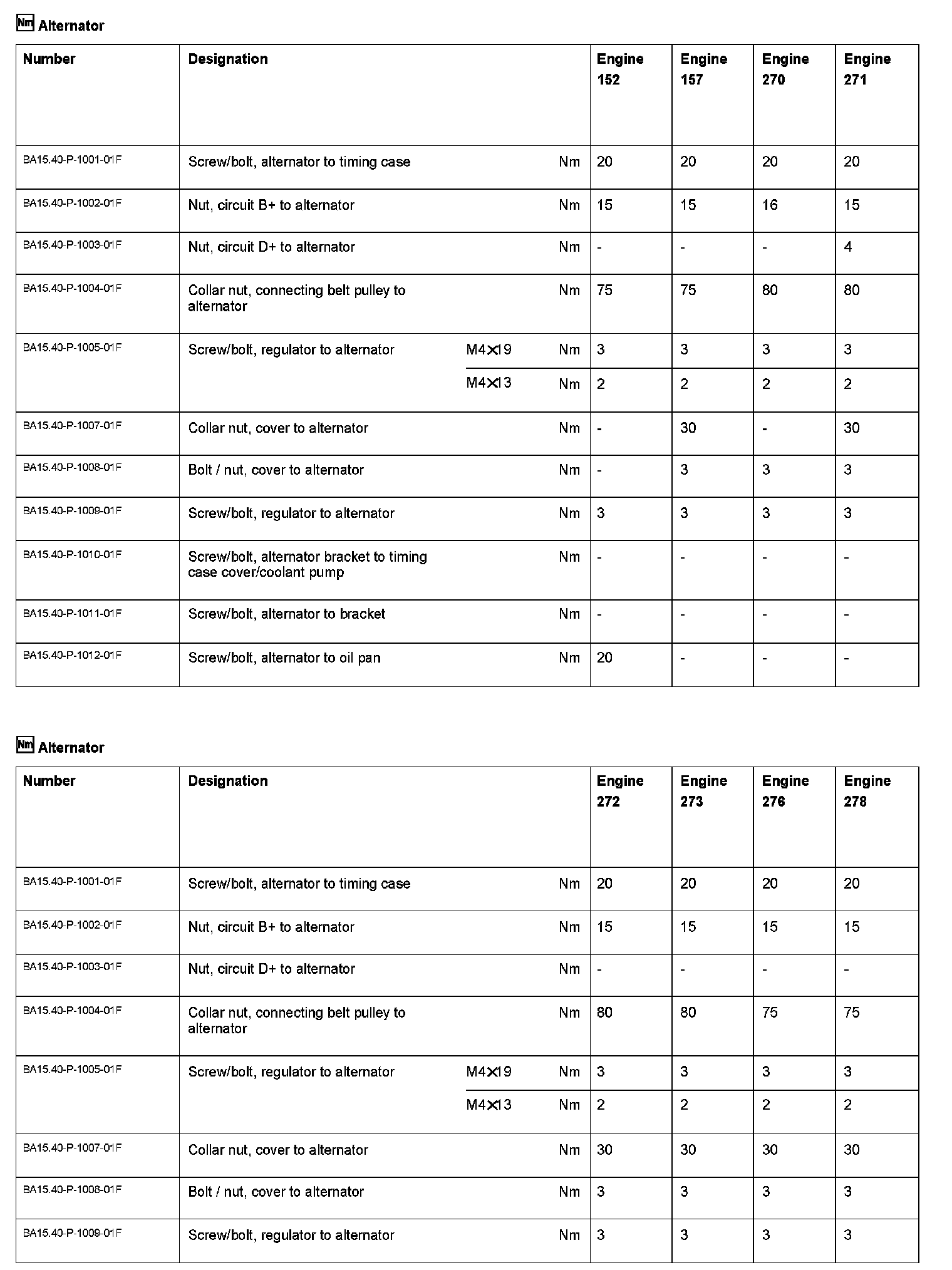 Nm Alternator

| Number | Designation | | | Engine 152 | Engine 157 | Engine 270 | Engine 271 |
|---|---|---|---|---|---|---|---|
| BA15.40-P-1001-01F | Screw/bolt, alternator to timing case | | Nm | 20 | 20 | 20 | 20 |
| BA15.40-P-1002-01F | Nut, circuit B+ to alternator | | Nm | 15 | 15 | 16 | 15 |
| BA15.40-P-1003-01F | Nut, circuit D+ to alternator | | Nm | - | - | - | 4 |
| BA15.40-P-1004-01F | Collar nut, connecting belt pulley to alternator | | Nm | 75 | 75 | 80 | 80 |
| BA15.40-P-1005-01F | Screw/bolt, regulator to alternator | M4×19 | Nm | 3 | 3 | 3 | 3 |
| | | M4×13 | Nm | 2 | 2 | 2 | 2 |
| BA15.40-P-1007-01F | Collar nut, cover to alternator | | Nm | - | 30 | - | 30 |
| BA15.40-P-1008-01F | Bolt / nut, cover to alternator | | Nm | - | 3 | 3 | 3 |
| BA15.40-P-1009-01F | Screw/bolt, regulator to alternator | | Nm | 3 | 3 | 3 | 3 |
| BA15.40-P-1010-01F | Screw/bolt, alternator bracket to timing case cover/coolant pump | | Nm | - | - | - | - |
| BA15.40-P-1011-01F | Screw/bolt, alternator to bracket | | Nm | - | - | - | - |
| BA15.40-P-1012-01F | Screw/bolt, alternator to oil pan | | Nm | 20 | - | - | - |

Nm Alternator

| Number | Designation | | | Engine 272 | Engine 273 | Engine 276 | Engine 278 |
|---|---|---|---|---|---|---|---|
| BA15.40-P-1001-01F | Screw/bolt, alternator to timing case | | Nm | 20 | 20 | 20 | 20 |
| BA15.40-P-1002-01F | Nut, circuit B+ to alternator | | Nm | 15 | 15 | 15 | 15 |
| BA15.40-P-1003-01F | Nut, circuit D+ to alternator | | Nm | - | - | - | - |
| BA15.40-P-1004-01F | Collar nut, connecting belt pulley to alternator | | Nm | 80 | 80 | 75 | 75 |
| BA15.40-P-1005-01F | Screw/bolt, regulator to alternator | M4×19 | Nm | 3 | 3 | 3 | 3 |
| | | M4×13 | Nm | 2 | 2 | 2 | 2 |
| BA15.40-P-1007-01F | Collar nut, cover to alternator | | Nm | 30 | 30 | 30 | 30 |
| BA15.40-P-1008-01F | Bolt / nut, cover to alternator | | Nm | 3 | 3 | 3 | 3 |
| BA15.40-P-1009-01F | Screw/bolt, regulator to alternator | | Nm | 3 | 3 | 3 | 3 |